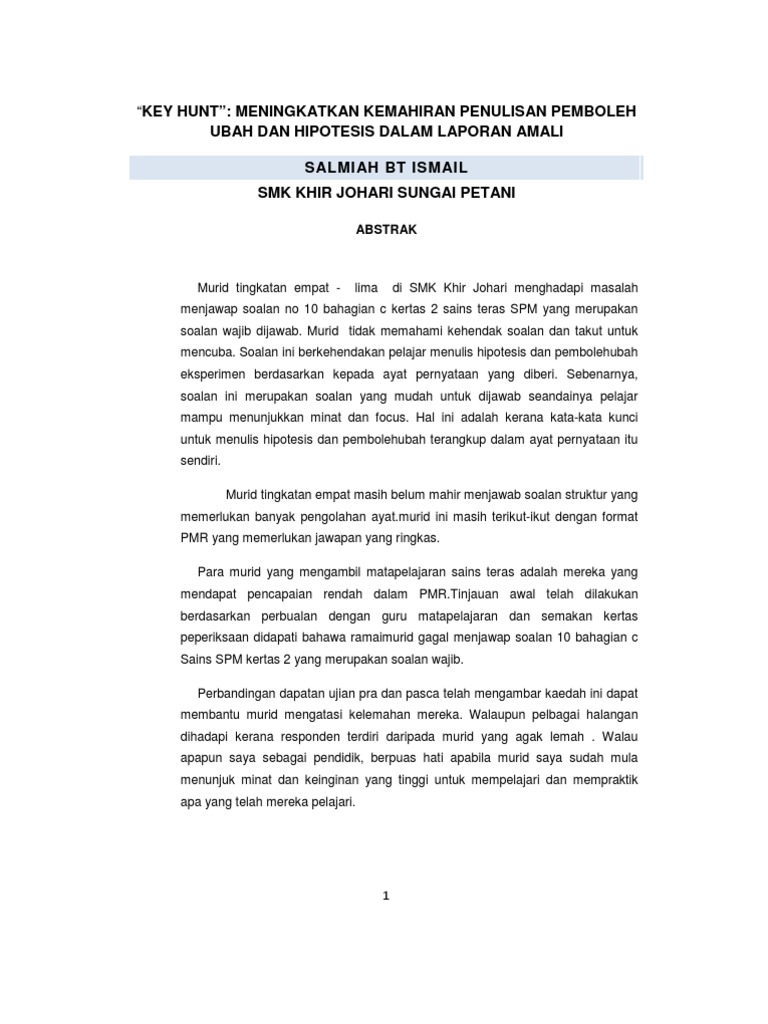 "KEY HUNT": MENINGKATKAN KEMAHIRAN PENULISAN PEMBOLEH UBAH DAN HIPOTESIS DALAM LAPORAN AMALI

SALMIAH BT ISMAIL

SMK KHIR JOHARI SUNGAI PETANI

ABSTRAK

Murid tingkatan empat - lima di SMK Khir Johari menghadapi masalah menjawap soalan no 10 bahagian c kertas 2 sains teras SPM yang merupakan soalan wajib dijawab. Murid tidak memahami kehendak soalan dan takut untuk mencuba. Soalan ini berkehendakan pelajar menulis hipotesis dan pembolehubah eksperimen berdasarkan kepada ayat pernyataan yang diberi. Sebenarnya, soalan ini merupakan soalan yang mudah untuk dijawab seandainya pelajar mampu menunjukkan minat dan focus. Hal ini adalah kerana kata-kata kunci untuk menulis hipotesis dan pembolehubah terangkup dalam ayat pernyataan itu sendiri.

Murid tingkatan empat masih belum mahir menjawab soalan struktur yang memerlukan banyak pengolahan ayat.murid ini masih terikut-ikut dengan format PMR yang memerlukan jawapan yang ringkas.

Para murid yang mengambil matapelajaran sains teras adalah mereka yang mendapat pencapaian rendah dalam PMR.Tinjauan awal telah dilakukan berdasarkan perbualan dengan guru matapelajaran dan semakan kertas peperiksaan didapati bahawa ramaimurid gagal menjawap soalan 10 bahagian c Sains SPM kertas 2 yang merupakan soalan wajib.

Perbandingan dapatan ujian pra dan pasca telah mengambar kaedah ini dapat membantu murid mengatasi kelemahan mereka. Walaupun pelbagai halangan dihadapi kerana responden terdiri daripada murid yang agak lemah . Walau apapun saya sebagai pendidik, berpuas hati apabila murid saya sudah mula menunjuk minat dan keinginan yang tinggi untuk mempelajari dan mempraktik apa yang telah mereka pelajari.

1